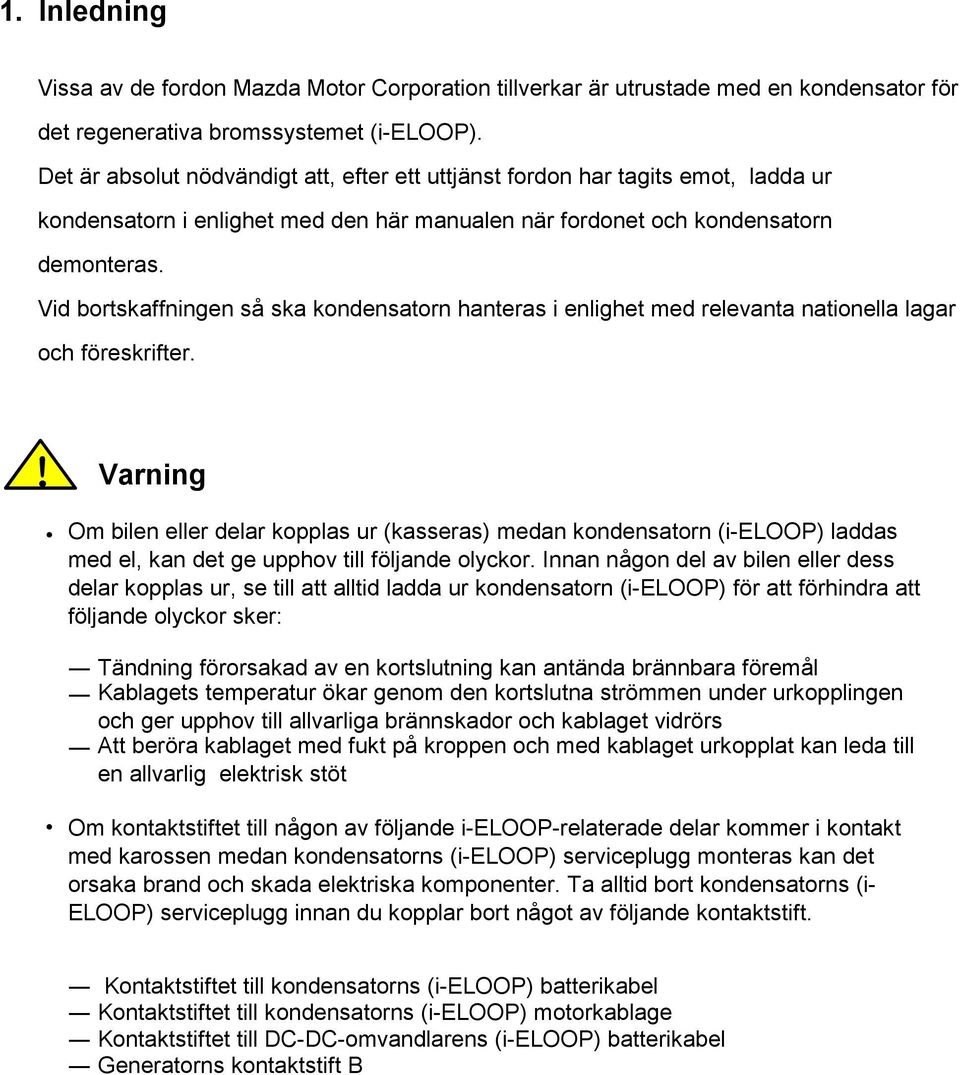 1. Inledning

Vissa av de fordon Mazda Motor Corporation tillverkar är utrustade med en kondensator för det regenerativa bromssystemet (i-ELOOP).
Det är absolut nödvändigt att, efter ett uttjänst fordon har tagits emot, ladda ur kondensatorn i enlighet med den här manualen när fordonet och kondensatorn demonteras.
Vid bortskaffningen så ska kondensatorn hanteras i enlighet med relevanta nationella lagar och föreskrifter.

! Varning

• Om bilen eller delar kopplas ur (kasseras) medan kondensatorn (i-ELOOP) laddas med el, kan det ge upphov till följande olyckor. Innan någon del av bilen eller dess delar kopplas ur, se till att alltid ladda ur kondensatorn (i-ELOOP) för att förhindra att följande olyckor sker:

— Tändning förorsakad av en kortslutning kan antända brännbara föremål
— Kablagets temperatur ökar genom den kortslutna strömmen under urkopplingen och ger upphov till allvarliga brännskador och kablaget vidrörs
— Att beröra kablaget med fukt på kroppen och med kablaget urkopplat kan leda till en allvarlig elektrisk stöt

• Om kontaktstiftet till någon av följande i-ELOOP-relaterade delar kommer i kontakt med karossen medan kondensatorns (i-ELOOP) serviceplugg monteras kan det orsaka brand och skada elektriska komponenter. Ta alltid bort kondensatorns (i-ELOOP) serviceplugg innan du kopplar bort något av följande kontaktstift.

— Kontaktstiftet till kondensatorns (i-ELOOP) batterikabel
— Kontaktstiftet till kondensatorns (i-ELOOP) motorkablage
— Kontaktstiftet till DC-DC-omvandlarens (i-ELOOP) batterikabel
— Generatorns kontaktstift B